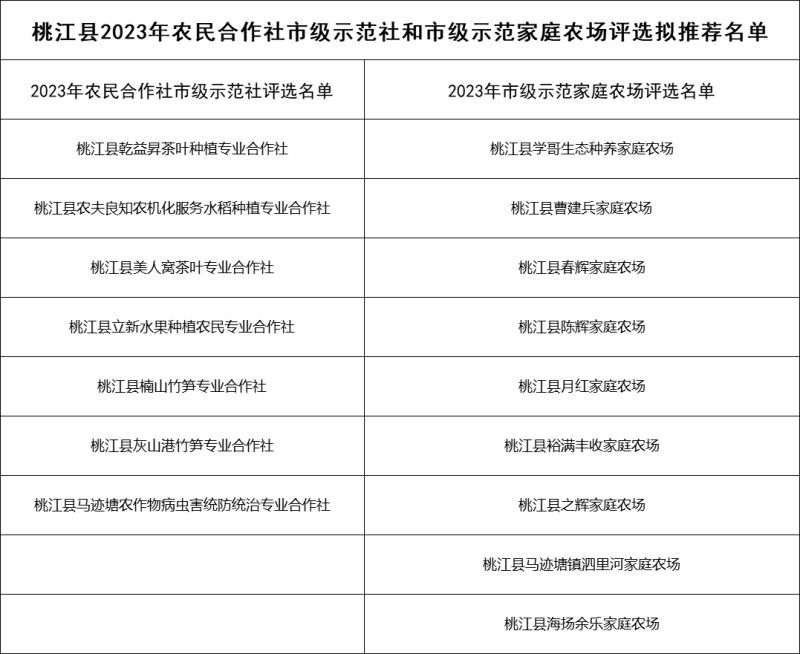 桃江县2023年农民合作社市级示范社和市级示范家庭农场评选拟推荐名单

| 2023年农民合作社市级示范社评选名单 | 2023年市级示范家庭农场评选名单 |
|---|---|
| 桃江县乾益昇茶叶种植专业合作社 | 桃江县学哥生态种养家庭农场 |
| 桃江县农夫良知农机化服务水稻种植专业合作社 | 桃江县曹建兵家庭农场 |
| 桃江县美人窝茶叶专业合作社 | 桃江县春辉家庭农场 |
| 桃江县立新水果种植农民专业合作社 | 桃江县陈辉家庭农场 |
| 桃江县楠山竹笋专业合作社 | 桃江县月红家庭农场 |
| 桃江县灰山港竹笋专业合作社 | 桃江县裕满丰收家庭农场 |
| 桃江县马迹塘农作物病虫害统防统治专业合作社 | 桃江县之辉家庭农场 |
|  | 桃江县马迹塘镇泗里河家庭农场 |
|  | 桃江县海扬余乐家庭农场 |